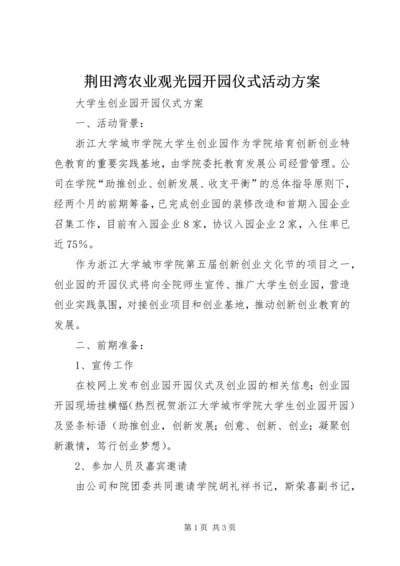 荆田湾农业观光园开园仪式活动方案

大学生创业园开园仪式方案

一、活动背景：

浙江大学城市学院大学生创业园作为学院培育创新创业特色教育的重要实践基地，由学院委托教育发展公司经营管理。公司在学院“助推创业、创新发展、收支平衡”的总体指导原则下，经两个月的前期筹备，已完成创业园的装修改造和首期入园企业召集工作，目前有入园企业8家，协议入园企业2家，入住率已近75%。

作为浙江大学城市学院第五届创新创业文化节的项目之一，创业园的开园仪式将向全院师生宣传、推广大学生创业园，营造创业实践氛围，对接创业项目和创业基地，推动创新创业教育的发展。

二、前期准备：

1、宣传工作

在校网上发布创业园开园仪式及创业园的相关信息；创业园开园现场挂横幅（热烈祝贺浙江大学城市学院大学生创业园开园）及竖条标语（助推创业，创新发展；创意、创新、创业；凝聚创新激情，笃行创业梦想）。

2、参加人员及嘉宾邀请

由公司和院团委共同邀请学院胡礼祥书记，斯荣喜副书记，

第1页 共3页